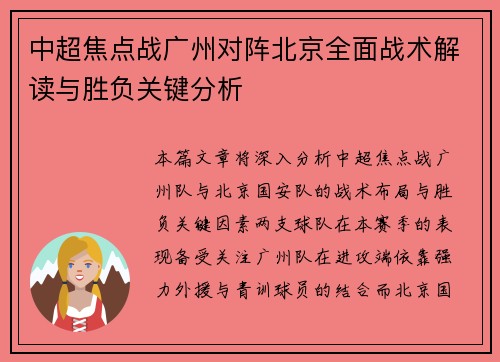 中超焦点战广州对阵北京全面战术解读与胜负关键分析

本篇文章将深入分析中超焦点战广州队与北京国安队的战术布局与胜负关键因素两支球队在本赛季的表现备受关注广州队在进攻端依靠强力外援与青训球员的结合而北京国